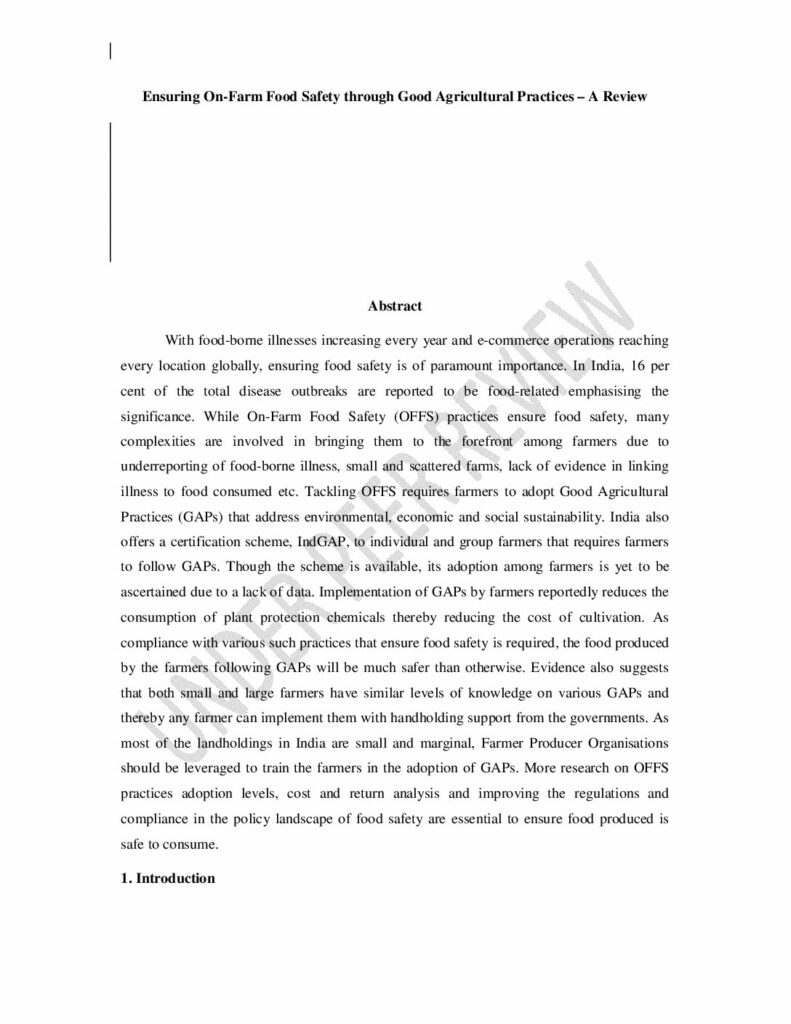 Ensuring On-Farm Food Safety through Good Agricultural Practices – A Review

Abstract

With food-borne illnesses increasing every year and e-commerce operations reaching every location globally, ensuring food safety is of paramount importance. In India, 16 per cent of the total disease outbreaks are reported to be food-related emphasising the significance. While On-Farm Food Safety (OFFS) practices ensure food safety, many complexities are involved in bringing them to the forefront among farmers due to underreporting of food-borne illness, small and scattered farms, lack of evidence in linking illness to food consumed etc. Tackling OFFS requires farmers to adopt Good Agricultural Practices (GAPs) that address environmental, economic and social sustainability. India also offers a certification scheme, IndGAP, to individual and group farmers that requires farmers to follow GAPs. Though the scheme is available, its adoption among farmers is yet to be ascertained due to a lack of data. Implementation of GAPs by farmers reportedly reduces the consumption of plant protection chemicals thereby reducing the cost of cultivation. As compliance with various such practices that ensure food safety is required, the food produced by the farmers following GAPs will be much safer than otherwise. Evidence also suggests that both small and large farmers have similar levels of knowledge on various GAPs and thereby any farmer can implement them with handholding support from the governments. As most of the landholdings in India are small and marginal, Farmer Producer Organisations should be leveraged to train the farmers in the adoption of GAPs. More research on OFFS practices adoption levels, cost and return analysis and improving the regulations and compliance in the policy landscape of food safety are essential to ensure food produced is safe to consume.

1. Introduction

UNDER PEER REVIEW